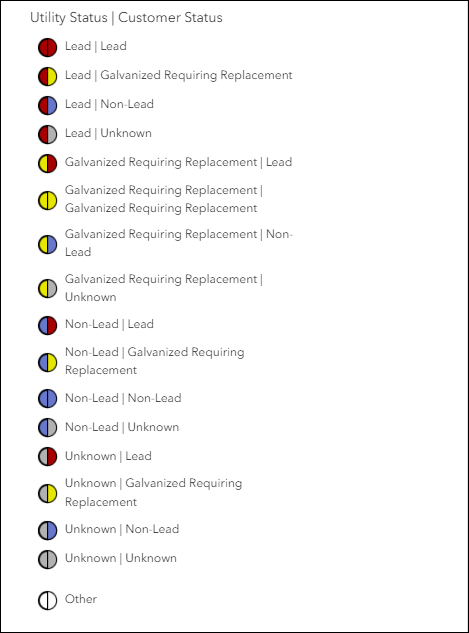 Utility Status | Customer Status

Lead | Lead

Lead | Galvanized Requiring Replacement

Lead | Non-Lead

Lead | Unknown

Galvanized Requiring Replacement | Lead

Galvanized Requiring Replacement | Galvanized Requiring Replacement

Galvanized Requiring Replacement | Non-Lead

Galvanized Requiring Replacement | Unknown

Non-Lead | Lead

Non-Lead | Galvanized Requiring Replacement

Non-Lead | Non-Lead

Non-Lead | Unknown

Unknown | Lead

Unknown | Galvanized Requiring Replacement

Unknown | Non-Lead

Unknown | Unknown

Other